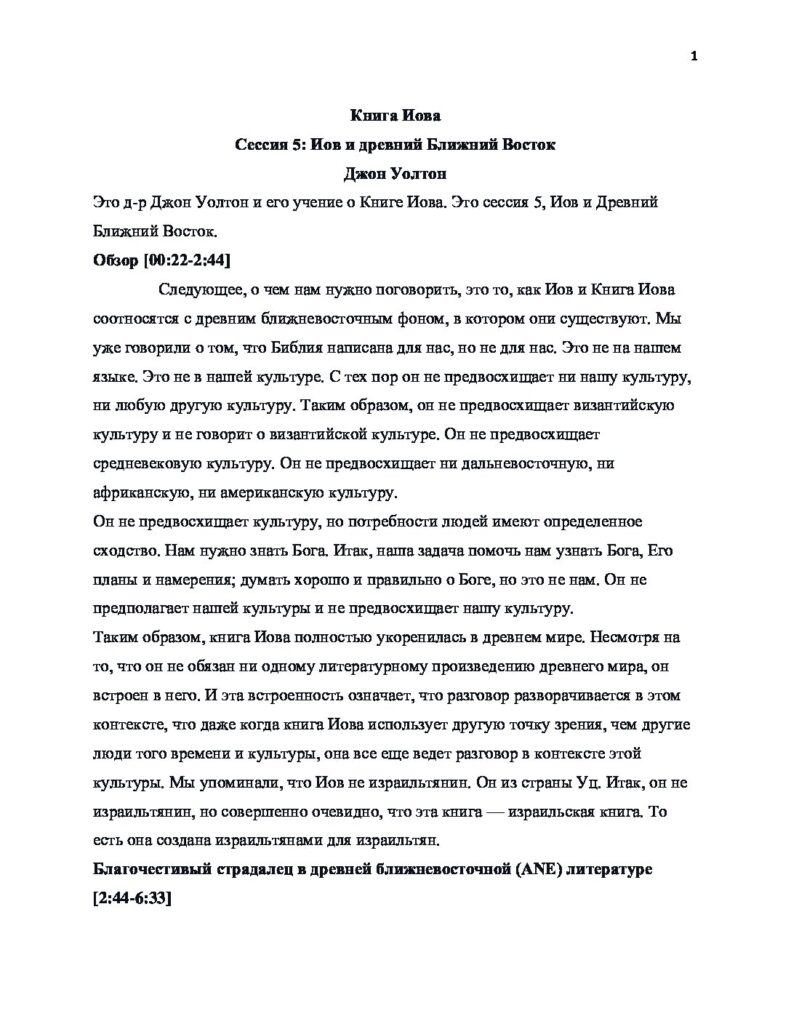 1

Книга Иова

Сессия 5: Иов и древний Ближний Восток

Джон Уолтон

Это д-р Джон Уолтон и его учение о Книге Иова. Это сессия 5, Иов и Древний Ближний Восток.

Обзор [00:22-2:44]

Следующее, о чем нам нужно поговорить, это то, как Иов и Книга Иова соотносятся с древним ближневосточным фоном, в котором они существуют. Мы уже говорили о том, что Библия написана для нас, но не для нас. Это не на нашем языке. Это не в нашей культуре. С тех пор он не предвосхищает ни нашу культуру, ни любую другую культуру. Таким образом, он не предвосхищает византийскую культуру и не говорит о византийской культуре. Он не предвосхищает средневековую культуру. Он не предвосхищает ни дальневосточную, ни африканскую, ни американскую культуру.

Он не предвосхищает культуру, но потребности людей имеют определенное сходство. Нам нужно знать Бога. Итак, наша задача помочь нам узнать Бога, Его планы и намерения; думать хорошо и правильно о Боге, но это не нам. Он не предполагает нашей культуры и не предвосхищает нашу культуру.

Таким образом, книга Иова полностью укоренилась в древнем мире. Несмотря на то, что он не обязан ни одному литературному произведению древнего мира, он встроен в него. И эта встроенность означает, что разговор разворачивается в этом контексте, что даже когда книга Иова использует другую точку зрения, чем другие люди того времени и культуры, она все еще ведет разговор в контексте этой культуры. Мы упоминали, что Иов не израильтянин. Он из страны Уц. Итак, он не израильтянин, но совершенно очевидно, что эта книга — израильская книга. То есть она создана израильтянами для израильтян.

Благочестивый страдалец в древней ближневосточной (ANE) литературе [2:44-6:33]